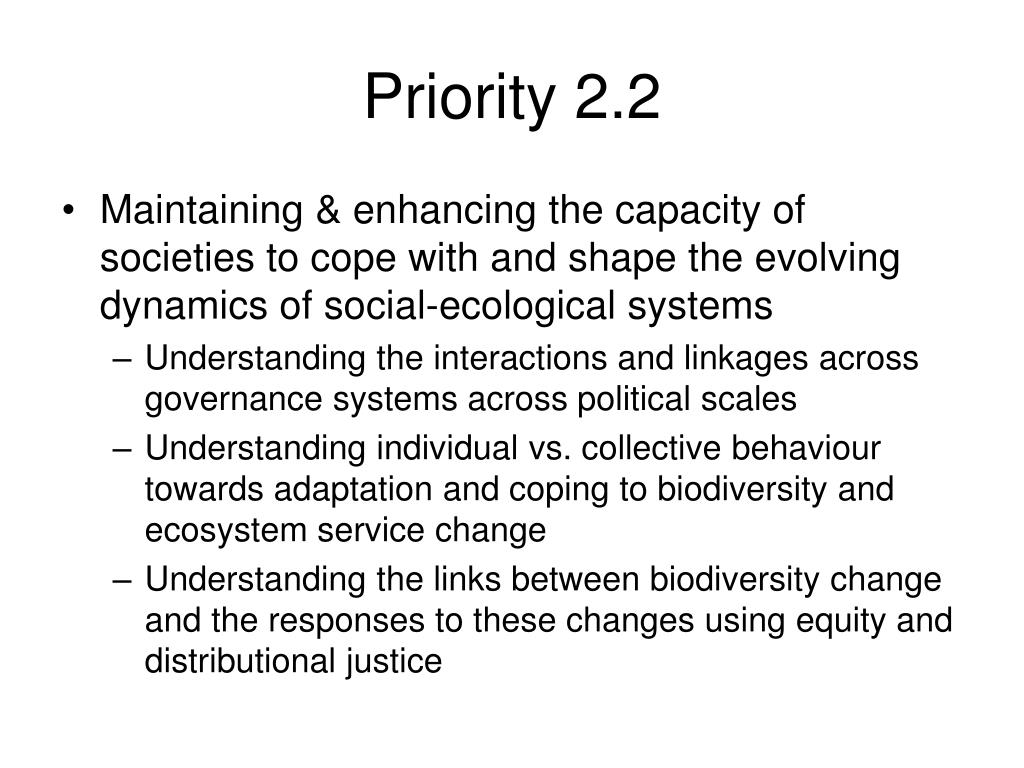 Priority 2.2

• Maintaining & enhancing the capacity of societies to cope with and shape the evolving dynamics of social-ecological systems
– Understanding the interactions and linkages across governance systems across political scales
– Understanding individual vs. collective behaviour towards adaptation and coping to biodiversity and ecosystem service change
– Understanding the links between biodiversity change and the responses to these changes using equity and distributional justice